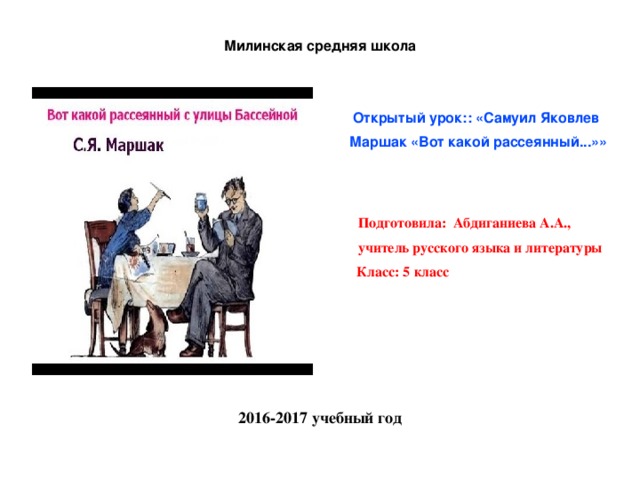 Милинская средняя школа

Вот какой рассеянный с улицы Бассейной

С.Я. Маршак

Открытый урок:: «Самуил Яковлев Маршак «Вот какой рассеянный...»»

Подготовила: Абдиганиева А.А., учитель русского языка и литературы

Класс: 5 класс

2016-2017 учебный год